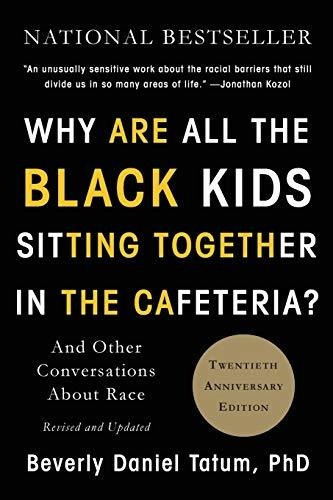 NATIONAL BESTSELLER

"An unusually sensitive work about the racial barriers that still divide us in so many areas of life." —Jonathan Kozol

WHY ARE ALL THE BLACK KIDS SITTING TOGETHER IN THE CAFETERIA?

And Other Conversations About Race

Revised and Updated

TWENTIETH ANNIVERSARY EDITION

Beverly Daniel Tatum, PhD